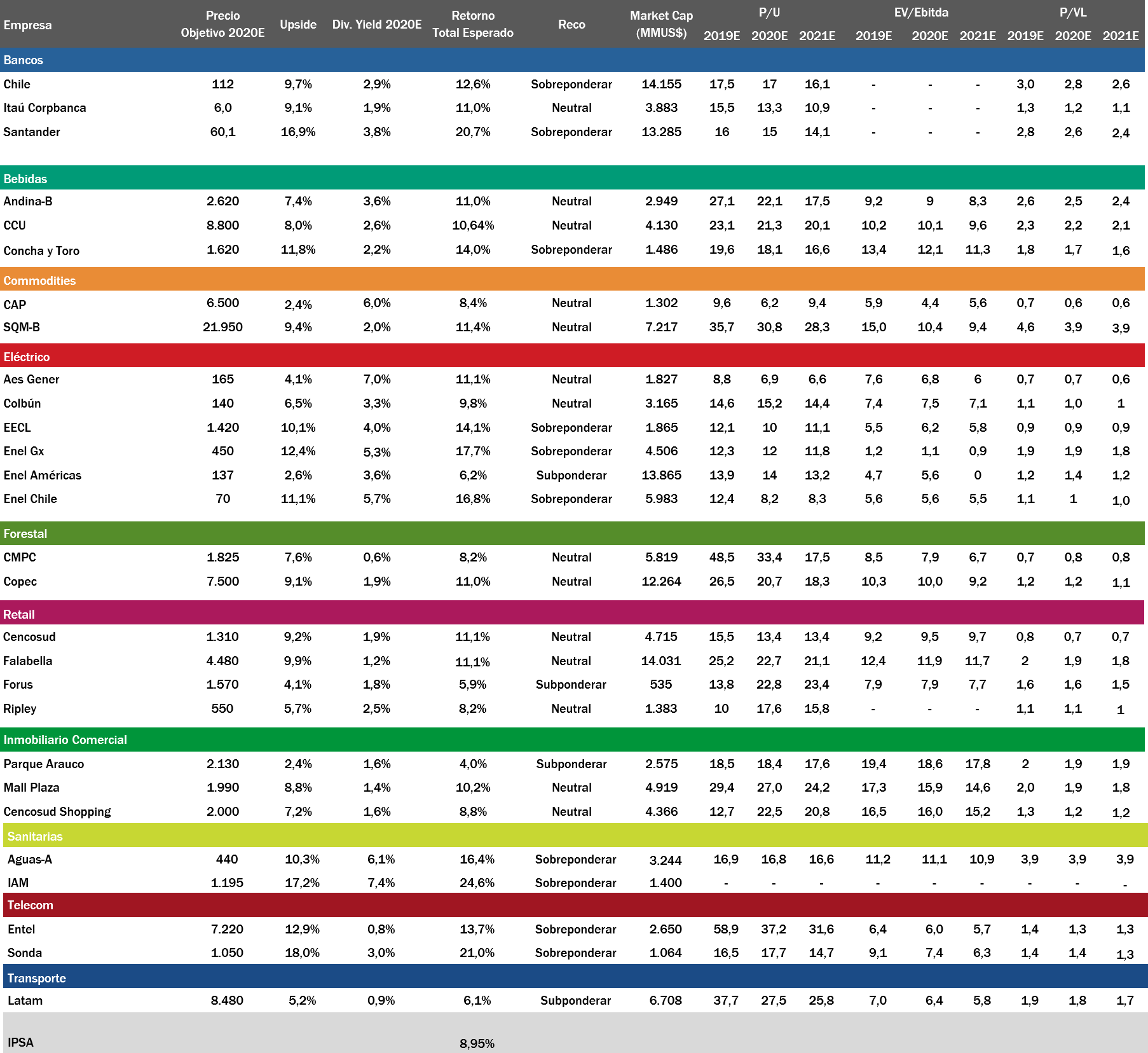 | Empresa | Precio Objetivo 2020E | Upside | Div. Yield 2020E | Retorno Total Esperado | Reco | Market Cap (MMUS$) | P/U 2019E | P/U 2020E | P/U 2021E | EV/Ebitda 2019E | EV/Ebitda 2020E | EV/Ebitda 2021E | P/VL 2019E | P/VL 2020E | P/VL 2021E |
|---|---|---|---|---|---|---|---|---|---|---|---|---|---|---|---|
| Bancos | | | | | | | | | | | | | | | |
| Chile | 112 | 9,7% | 2,9% | 12,6% | Sobreponderar | 14.155 | 17,5 | 17 | 16,1 | - | - | - | 3,0 | 2,8 | 2,6 |
| Itaú Corpbanca | 6,0 | 9,1% | 1,9% | 11,0% | Neutral | 3.883 | 15,5 | 13,3 | 10,9 | - | - | - | 1,3 | 1,2 | 1,1 |
| Santander | 60,1 | 16,9% | 3,8% | 20,7% | Sobreponderar | 13.285 | 16 | 15 | 14,1 | - | - | - | 2,8 | 2,6 | 2,4 |
| Bebidas | | | | | | | | | | | | | | | |
| Andina-B | 2.620 | 7,4% | 3,6% | 11,0% | Neutral | 2.949 | 27,1 | 22,1 | 17,5 | 9,2 | 9 | 8,3 | 2,6 | 2,5 | 2,4 |
| CCU | 8.800 | 8,0% | 2,6% | 10,64% | Neutral | 4.130 | 23,1 | 21,3 | 20,1 | 10,2 | 10,1 | 9,6 | 2,3 | 2,2 | 2,1 |
| Concha y Toro | 1.620 | 11,8% | 2,2% | 14,0% | Sobreponderar | 1.486 | 19,6 | 18,1 | 16,6 | 13,4 | 12,1 | 11,3 | 1,8 | 1,7 | 1,6 |
| Commodities | | | | | | | | | | | | | | | |
| CAP | 6.500 | 2,4% | 6,0% | 8,4% | Neutral | 1.302 | 9,6 | 6,2 | 9,4 | 5,9 | 4,4 | 5,6 | 0,7 | 0,6 | 0,6 |
| SQM-B | 21.950 | 9,4% | 2,0% | 11,4% | Neutral | 7.217 | 35,7 | 30,8 | 28,3 | 15,0 | 10,4 | 9,4 | 4,6 | 3,9 | 3,9 |
| Eléctrico | | | | | | | | | | | | | | | |
| Aes Gener | 165 | 4,1% | 7,0% | 11,1% | Neutral | 1.827 | 8,8 | 6,9 | 6,6 | 7,6 | 6,8 | 6 | 0,7 | 0,7 | 0,6 |
| Colbún | 140 | 6,5% | 3,3% | 9,8% | Neutral | 3.165 | 14,6 | 15,2 | 14,4 | 7,4 | 7,5 | 7,1 | 1,1 | 1,0 | 1 |
| EECL | 1.420 | 10,1% | 4,0% | 14,1% | Sobreponderar | 1.865 | 12,1 | 10 | 11,1 | 5,5 | 6,2 | 5,8 | 0,9 | 0,9 | 0,9 |
| Enel Gx | 450 | 12,4% | 5,3% | 17,7% | Sobreponderar | 4.506 | 12,3 | 12 | 11,8 | 1,2 | 1,1 | 0,9 | 1,9 | 1,9 | 1,8 |
| Enel Américas | 137 | 2,6% | 3,6% | 6,2% | Subponderar | 13.865 | 13,9 | 14 | 13,2 | 4,7 | 5,6 | 0 | 1,2 | 1,4 | 1,2 |
| Enel Chile | 70 | 11,1% | 5,7% | 16,8% | Sobreponderar | 5.983 | 12,4 | 8,2 | 8,3 | 5,6 | 5,6 | 5,5 | 1,1 | 1 | 1,0 |
| Forestal | | | | | | | | | | | | | | | |
| CMPC | 1.825 | 7,6% | 0,6% | 8,2% | Neutral | 5.819 | 48,5 | 33,4 | 17,5 | 8,5 | 7,9 | 6,7 | 0,7 | 0,8 | 0,8 |
| Copec | 7.500 | 9,1% | 1,9% | 11,0% | Neutral | 12.264 | 26,5 | 20,7 | 18,3 | 10,3 | 10,0 | 9,2 | 1,2 | 1,2 | 1,1 |
| Retail | | | | | | | | | | | | | | | |
| Cencosud | 1.310 | 9,2% | 1,9% | 11,1% | Neutral | 4.715 | 15,5 | 13,4 | 13,4 | 9,2 | 9,5 | 9,7 | 0,8 | 0,7 | 0,7 |
| Falabella | 4.480 | 9,9% | 1,2% | 11,1% | Neutral | 14.031 | 25,2 | 22,7 | 21,1 | 12,4 | 11,9 | 11,7 | 2 | 1,9 | 1,8 |
| Forus | 1.570 | 4,1% | 1,8% | 5,9% | Subponderar | 535 | 13,8 | 22,8 | 23,4 | 7,9 | 7,9 | 7,7 | 1,6 | 1,6 | 1,5 |
| Ripley | 550 | 5,7% | 2,5% | 8,2% | Neutral | 1.383 | 10 | 17,6 | 15,8 | - | - | - | 1,1 | 1,1 | 1 |
| Inmobiliario Comercial | | | | | | | | | | | | | | | |
| Parque Arauco | 2.130 | 2,4% | 1,6% | 4,0% | Subponderar | 2.575 | 18,5 | 18,4 | 17,6 | 19,4 | 18,6 | 17,8 | 2 | 1,9 | 1,9 |
| Mall Plaza | 1.990 | 8,8% | 1,4% | 10,2% | Neutral | 4.919 | 29,4 | 27,0 | 24,2 | 17,3 | 15,9 | 14,6 | 2,0 | 1,9 | 1,8 |
| Cencosud Shopping | 2.000 | 7,2% | 1,6% | 8,8% | Neutral | 4.366 | 12,7 | 22,5 | 20,8 | 16,5 | 16,0 | 15,2 | 1,3 | 1,2 | 1,2 |
| Sanitarias | | | | | | | | | | | | | | | |
| Aguas-A | 440 | 10,3% | 6,1% | 16,4% | Sobreponderar | 3.244 | 16,9 | 16,8 | 16,6 | 11,2 | 11,1 | 10,9 | 3,9 | 3,9 | 3,9 |
| IAM | 1.195 | 17,2% | 7,4% | 24,6% | Sobreponderar | 1.400 | - | - | - | - | - | - | - | - | - |
| Telecom | | | | | | | | | | | | | | | |
| Entel | 7.220 | 12,9% | 0,8% | 13,7% | Sobreponderar | 2.650 | 58,9 | 37,2 | 31,6 | 6,4 | 6,0 | 5,7 | 1,4 | 1,3 | 1,3 |
| Sonda | 1.050 | 18,0% | 3,0% | 21,0% | Sobreponderar | 1.064 | 16,5 | 17,7 | 14,7 | 9,1 | 7,4 | 6,3 | 1,4 | 1,4 | 1,3 |
| Transporte | | | | | | | | | | | | | | | |
| Latam | 8.480 | 5,2% | 0,9% | 6,1% | Subponderar | 6.708 | 37,7 | 27,5 | 25,8 | 7,0 | 6,4 | 5,8 | 1,9 | 1,8 | 1,7 |
| IPSA | | | | 8,95% | | | | | | | | | | | |